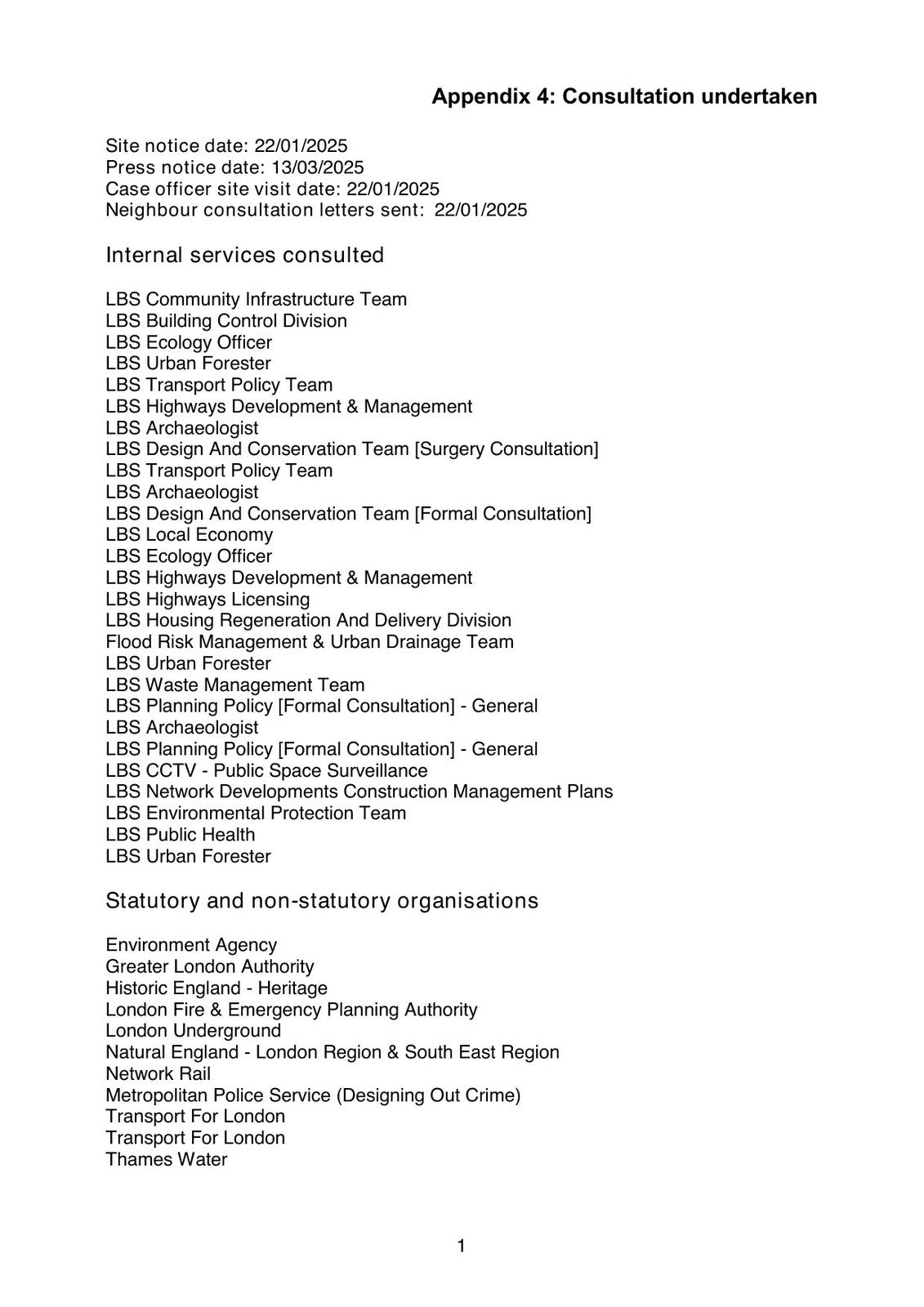 Appendix 4: Consultation undertaken

Site notice date: 22/01/2025
Press notice date: 13/03/2025
Case officer site visit date: 22/01/2025
Neighbour consultation letters sent: 22/01/2025

Internal services consulted

LBS Community Infrastructure Team
LBS Building Control Division
LBS Ecology Officer
LBS Urban Forester
LBS Transport Policy Team
LBS Highways Development & Management
LBS Archaeologist
LBS Design And Conservation Team [Surgery Consultation]
LBS Transport Policy Team
LBS Archaeologist
LBS Design And Conservation Team [Formal Consultation]
LBS Local Economy
LBS Ecology Officer
LBS Highways Development & Management
LBS Highways Licensing
LBS Housing Regeneration And Delivery Division
Flood Risk Management & Urban Drainage Team
LBS Urban Forester
LBS Waste Management Team
LBS Planning Policy [Formal Consultation] - General
LBS Archaeologist
LBS Planning Policy [Formal Consultation] - General
LBS CCTV - Public Space Surveillance
LBS Network Developments Construction Management Plans
LBS Environmental Protection Team
LBS Public Health
LBS Urban Forester

Statutory and non-statutory organisations

Environment Agency
Greater London Authority
Historic England - Heritage
London Fire & Emergency Planning Authority
London Underground
Natural England - London Region & South East Region
Network Rail
Metropolitan Police Service (Designing Out Crime)
Transport For London
Transport For London
Thames Water

1